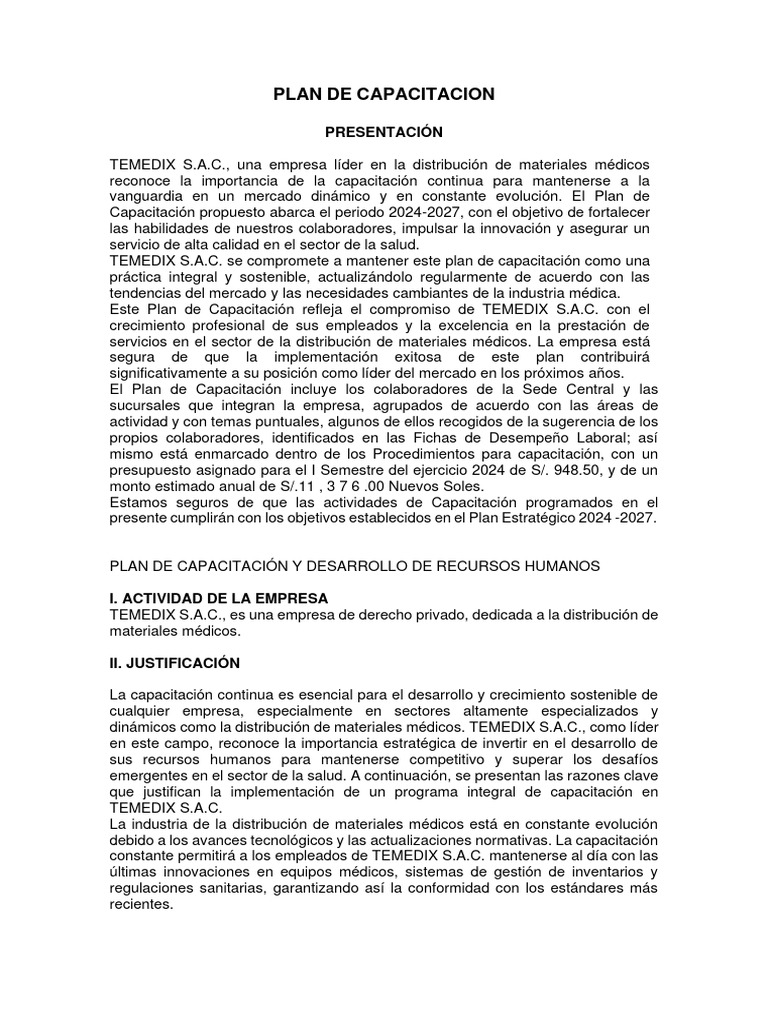 PLAN DE CAPACITACION

PRESENTACIÓN

TEMEDIX S.A.C., una empresa líder en la distribución de materiales médicos reconoce la importancia de la capacitación continua para mantenerse a la vanguardia en un mercado dinámico y en constante evolución. El Plan de Capacitación propuesto abarca el periodo 2024-2027, con el objetivo de fortalecer las habilidades de nuestros colaboradores, impulsar la innovación y asegurar un servicio de alta calidad en el sector de la salud.
TEMEDIX S.A.C. se compromete a mantener este plan de capacitación como una práctica integral y sostenible, actualizándolo regularmente de acuerdo con las tendencias del mercado y las necesidades cambiantes de la industria médica.
Este Plan de Capacitación refleja el compromiso de TEMEDIX S.A.C. con el crecimiento profesional de sus empleados y la excelencia en la prestación de servicios en el sector de la distribución de materiales médicos. La empresa está segura de que la implementación exitosa de este plan contribuirá significativamente a su posición como líder del mercado en los próximos años.
El Plan de Capacitación incluye los colaboradores de la Sede Central y las sucursales que integran la empresa, agrupados de acuerdo con las áreas de actividad y con temas puntuales, algunos de ellos recogidos de la sugerencia de los propios colaboradores, identificados en las Fichas de Desempeño Laboral; así mismo está enmarcado dentro de los Procedimientos para capacitación, con un presupuesto asignado para el I Semestre del ejercicio 2024 de S/. 948.50, y de un monto estimado anual de S/.11 , 3 7 6 .00 Nuevos Soles.
Estamos seguros de que las actividades de Capacitación programados en el presente cumplirán con los objetivos establecidos en el Plan Estratégico 2024 -2027.

PLAN DE CAPACITACIÓN Y DESARROLLO DE RECURSOS HUMANOS

I. ACTIVIDAD DE LA EMPRESA
TEMEDIX S.A.C., es una empresa de derecho privado, dedicada a la distribución de materiales médicos.

II. JUSTIFICACIÓN

La capacitación continua es esencial para el desarrollo y crecimiento sostenible de cualquier empresa, especialmente en sectores altamente especializados y dinámicos como la distribución de materiales médicos. TEMEDIX S.A.C., como líder en este campo, reconoce la importancia estratégica de invertir en el desarrollo de sus recursos humanos para mantenerse competitivo y superar los desafíos emergentes en el sector de la salud. A continuación, se presentan las razones clave que justifican la implementación de un programa integral de capacitación en TEMEDIX S.A.C.
La industria de la distribución de materiales médicos está en constante evolución debido a los avances tecnológicos y las actualizaciones normativas. La capacitación constante permitirá a los empleados de TEMEDIX S.A.C. mantenerse al día con las últimas innovaciones en equipos médicos, sistemas de gestión de inventarios y regulaciones sanitarias, garantizando así la conformidad con los estándares más recientes.